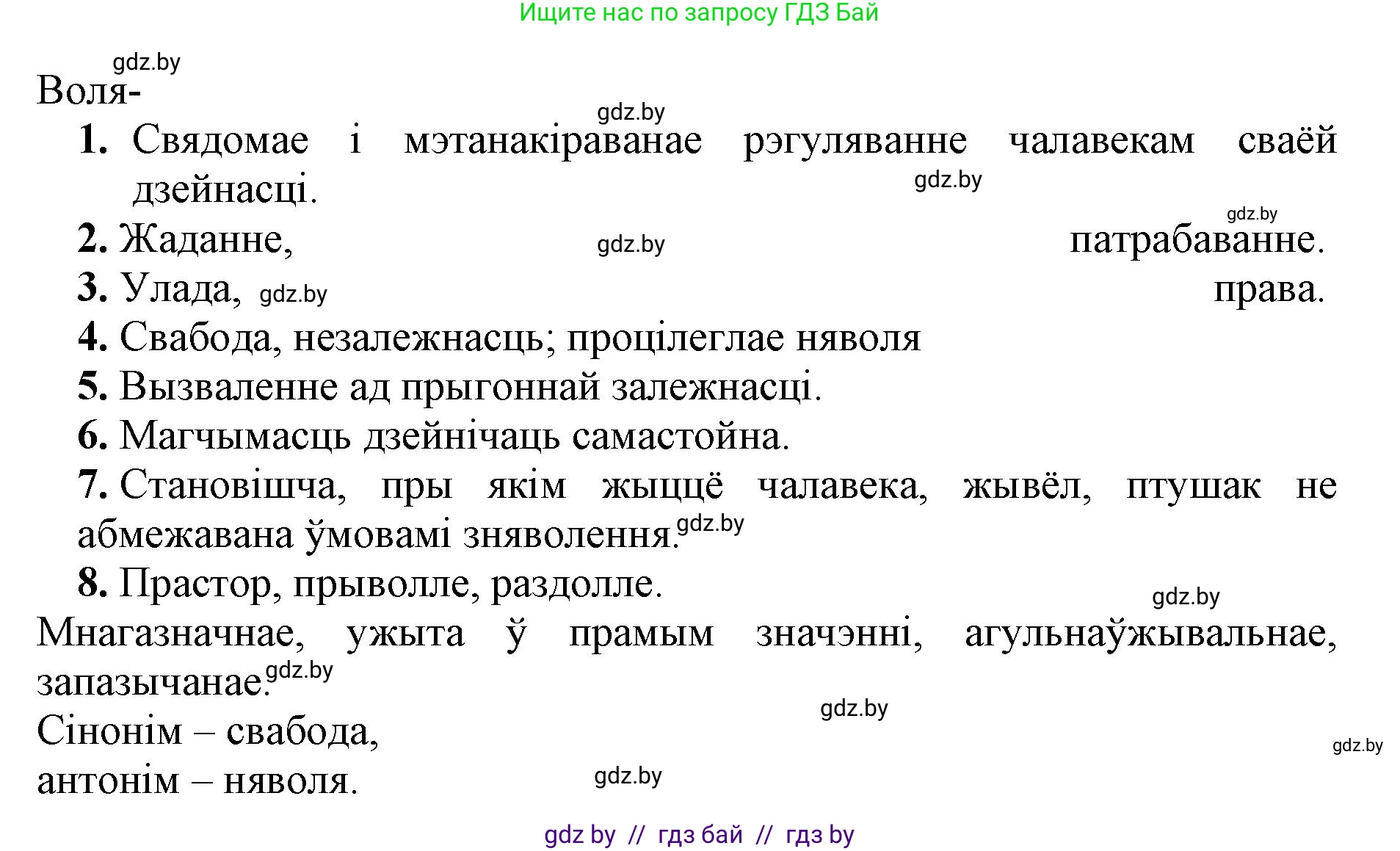 Ищите нас по запросу ГДЗ Бай

gdz.by

Воля-

gdz.by

1. Свядомае і мэтанакіраванае рэгуляванне чалавекам сваёй дзейнасці.

gdz.by

gdz.by

2. Жаданне, gdz.by патрабаванне.

3. Улада, gdz.by права.

4. Свабода, незалежнасць; процілеглае няволя

5. Вызваленне ад прыгоннай залежнасці.

6. Магчымасць дзейнічаць самастойна.

7. Становішча, пры якім жыццё чалавека, жывёл, птушак не абмежавана ўмовамі зняволення. gdz.by

8. Прастор, прыволле, раздолле.

gdz.by

Мнагазначнае, ужыта ў прамым значэнні, агульнаўжывальнае, запазычанае. gdz.by

gdz.by

Сінонім – свабода,

gdz.by

антонім – няволя.

gdz.by

gdz by // гдз бай // гдз by